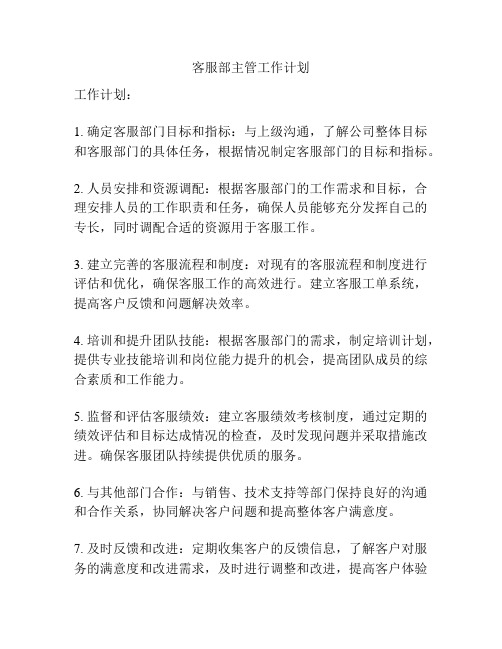 客服部主管工作计划

工作计划：

1. 确定客服部门目标和指标：与上级沟通，了解公司整体目标和客服部门的具体任务，根据情况制定客服部门的目标和指标。

2. 人员安排和资源调配：根据客服部门的工作需求和目标，合理安排人员的工作职责和任务，确保人员能够充分发挥自己的专长，同时调配合适的资源用于客服工作。

3. 建立完善的客服流程和制度：对现有的客服流程和制度进行评估和优化，确保客服工作的高效进行。建立客服工单系统，提高客户反馈和问题解决效率。

4. 培训和提升团队技能：根据客服部门的需求，制定培训计划，提供专业技能培训和岗位能力提升的机会，提高团队成员的综合素质和工作能力。

5. 监督和评估客服绩效：建立客服绩效考核制度，通过定期的绩效评估和目标达成情况的检查，及时发现问题并采取措施改进。确保客服团队持续提供优质的服务。

6. 与其他部门合作：与销售、技术支持等部门保持良好的沟通和合作关系，协同解决客户问题和提高整体客户满意度。

7. 及时反馈和改进：定期收集客户的反馈信息，了解客户对服务的满意度和改进需求，及时进行调整和改进，提高客户体验